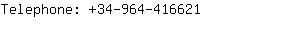 Telephone: +34-964-416621